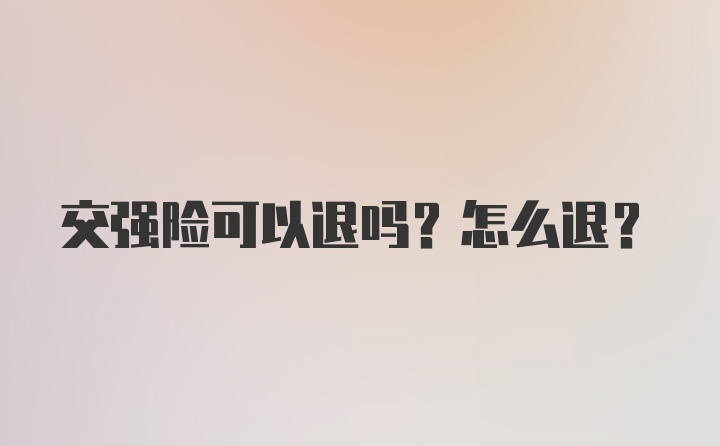 交强险可以退吗？怎么退？